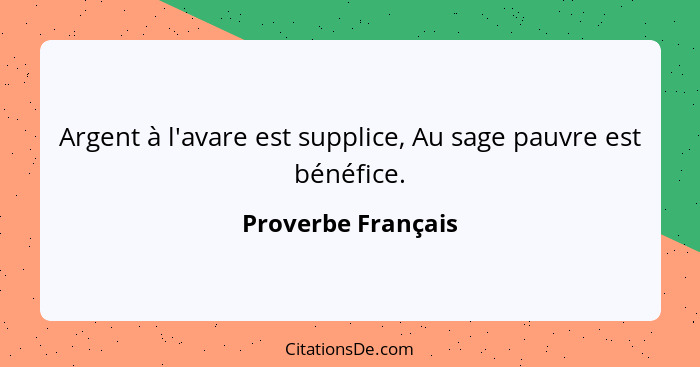 Argent à l'avare est supplice, Au sage pauvre est bénéfice.

Proverbe Français

CitationsDe.com